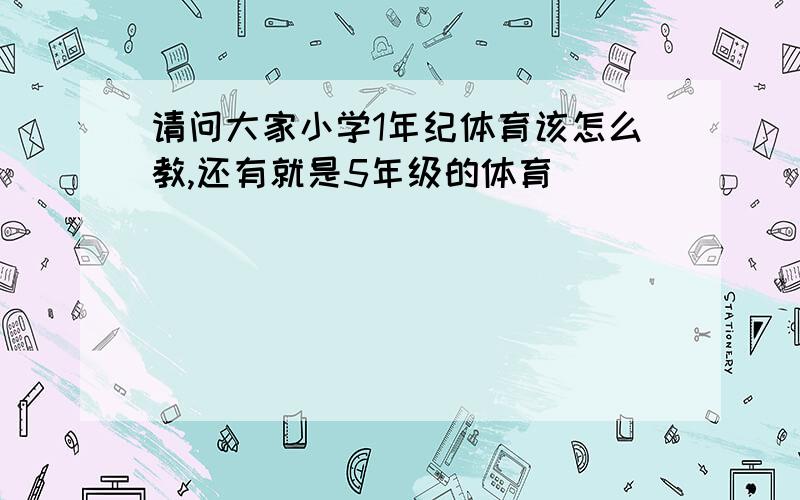 请问大家小学1年纪体育该怎么教,还有就是5年级的体育

STATIONERY